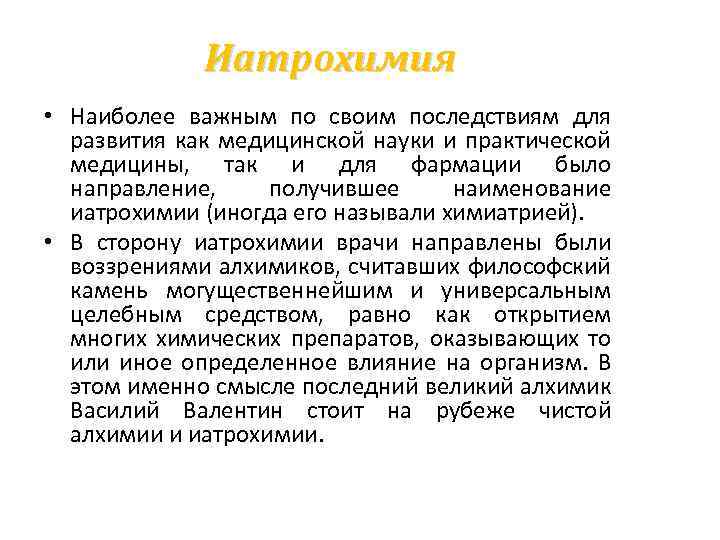 Иатрохимия

• Наиболее важным по своим последствиям для развития как медицинской науки и практической медицины, так и для фармации было направление, получившее наименование иатрохимии (иногда его называли химиатрией).

• В сторону иатрохимии врачи направлены были воззрениями алхимиков, считавших философский камень могущественнейшим и универсальным целебным средством, равно как открытием многих химических препаратов, оказывающих то или иное определенное влияние на организм. В этом именно смысле последний великий алхимик Василий Валентин стоит на рубеже чистой алхимии и иатрохимии.